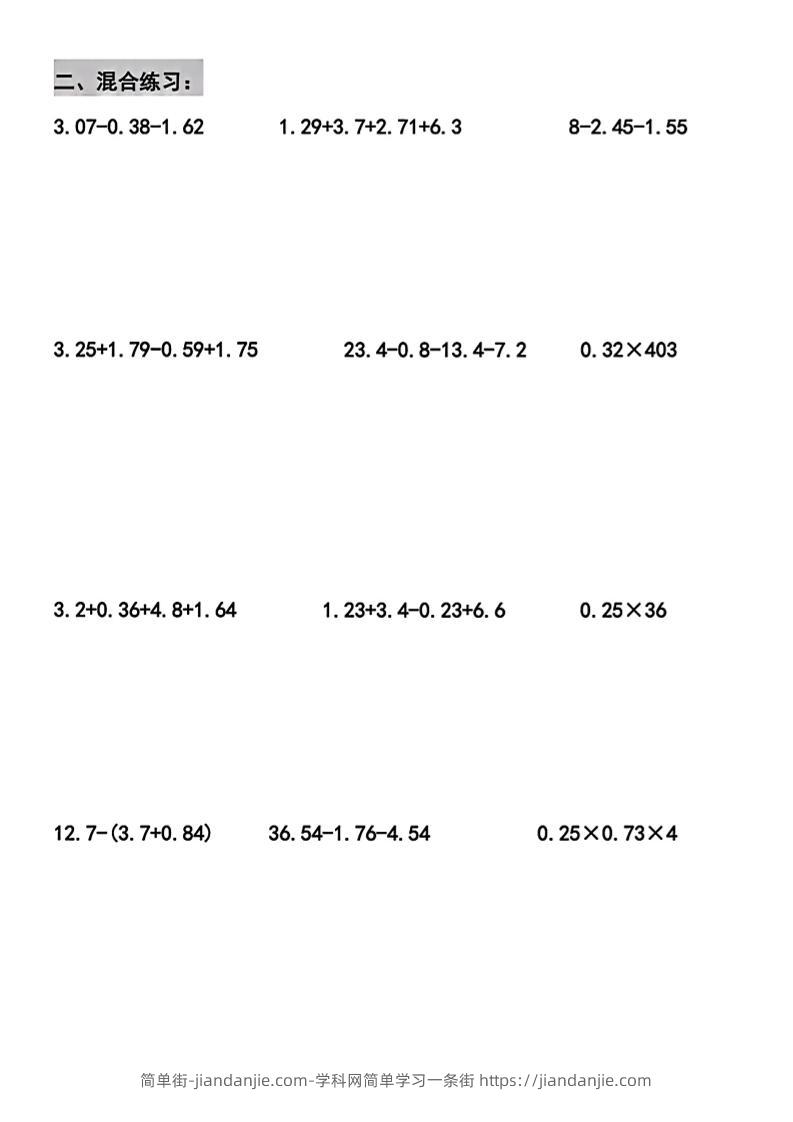 二、混合练习：

$3.07-0.38-1.62$ $1.29+3.7+2.71+6.3$ $8-2.45-1.55$

$3.25+1.79-0.59+1.75$ $23.4-0.8-13.4-7.2$ $0.32\times403$

$3.2+0.36+4.8+1.64$ $1.23+3.4-0.23+6.6$ $0.25\times36$

$12.7-(3.7+0.84)$ $36.54-1.76-4.54$ $0.25\times0.73\times4$

简单街-jiandanjie.com-学科网简单学习一条街 https://jiandanjie.com